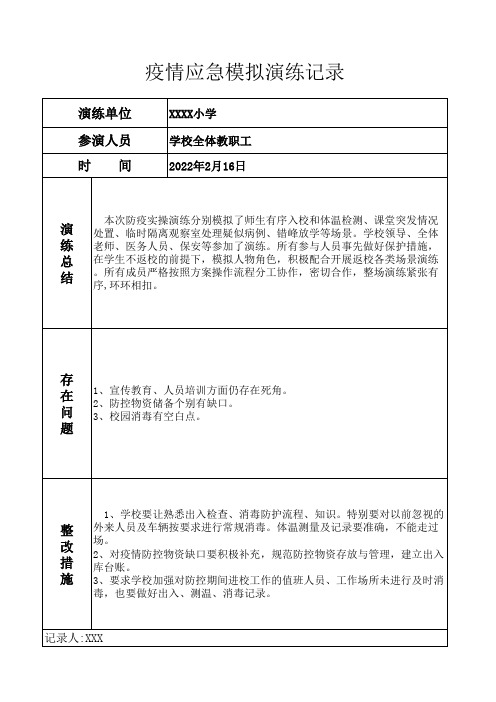 疫情应急模拟演练记录

| 演练单位 | XXXX小学 |
|---|---|
| 参演人员 | 学校全体教职工 |
| 时　　间 | 2022年2月16日 |
| 演练总结 | 本次防疫实操演练分别模拟了师生有序入校和体温检测、课堂突发情况处置、临时隔离观察室处理疑似病例、错峰放学等场景。学校领导、全体老师、医务人员、保安等参加了演练。所有参与人员事先做好保护措施，在学生不返校的前提下，模拟人物角色，积极配合开展返校各类场景演练。所有成员严格按照方案操作流程分工协作，密切合作，整场演练紧张有序，环环相扣。 |
| 存在问题 | 1、宣传教育、人员培训方面仍存在死角。<br>2、防控物资储备个别有缺口。<br>3、校园消毒有空白点。 |
| 整改措施 | 1、学校要让熟悉出入检查、消毒防护流程、知识。特别要对以前忽视的外来人员及车辆按要求进行常规消毒。体温测量及记录要准确，不能走过场。<br>2、对疫情防控物资缺口要积极补充，规范防控物资存放与管理，建立出入库台账。<br>3、要求学校加强对防控期间进校工作的值班人员、工作场所未进行及时消毒，也要做好出入、测温、消毒记录。 |

记录人:XXX